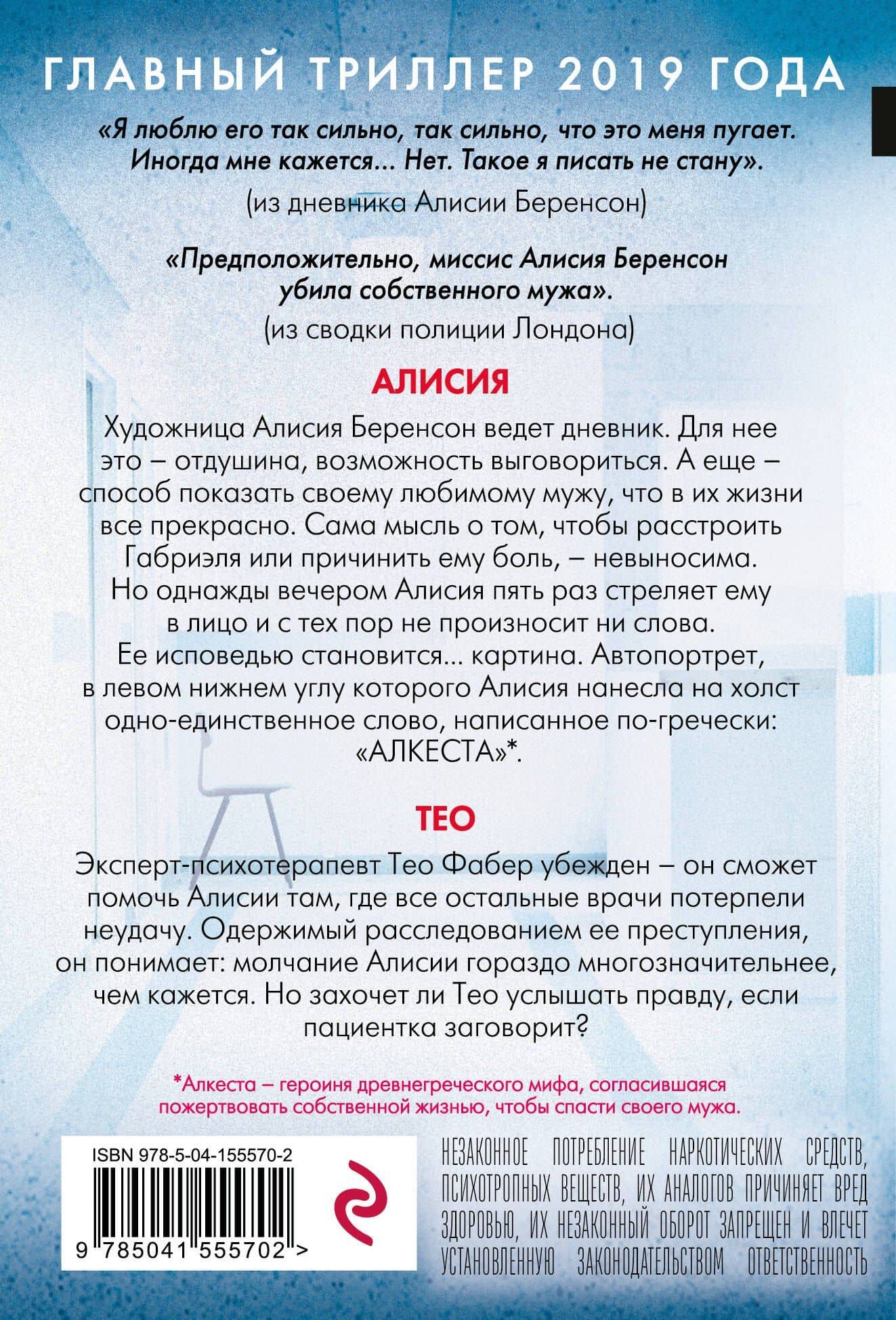 ГЛАВНЫЙ ТРИЛЛЕР 2019 ГОДА

«Я люблю его так сильно, так сильно, что это меня пугает. Иногда мне кажется... Нет. Такое я писать не стану».
(из дневника Алисии Беренсон)

«Предположительно, миссис Алисия Беренсон убила собственного мужа».
(из сводки полиции Лондона)

АЛИСИЯ

Художница Алисия Беренсон ведет дневник. Для нее это – отдушина, возможность выговориться. А еще – способ показать своему любимому мужу, что в их жизни все прекрасно. Сама мысль о том, чтобы расстроить Габриэля или причинить ему боль, – невыносима. Но однажды вечером Алисия пять раз стреляет ему в лицо и с тех пор не произносит ни слова. Ее исповедью становится... картина. Автопортрет, в левом нижнем углу которого Алисия нанесла на холст одно-единственное слово, написанное по-гречески: «АЛКЕСТА»*.

ТЕО

Эксперт-психотерапевт Тео Фабер убежден – он сможет помочь Алисии там, где все остальные врачи потерпели неудачу. Одержимый расследованием ее преступления, он понимает: молчание Алисии гораздо многозначительнее, чем кажется. Но захочет ли Тео услышать правду, если пациентка заговорит?

*Алкеста – героиня древнегреческого мифа, согласившаяся пожертвовать собственной жизнью, чтобы спасти своего мужа.

ISBN 978-5-04-155570-2

9 785041 555702 >

НЕЗАКОННОЕ ПОТРЕБЛЕНИЕ НАРКОТИЧЕСКИХ СРЕДСТВ, ПСИХОТРОПНЫХ ВЕЩЕСТВ, ИХ АНАЛОГОВ ПРИЧИНЯЕТ ВРЕД ЗДОРОВЬЮ, ИХ НЕЗАКОННЫЙ ОБОРОТ ЗАПРЕЩЕН И ВЛЕЧЕТ УСТАНОВЛЕННУЮ ЗАКОНОДАТЕЛЬСТВОМ ОТВЕТСТВЕННОСТЬ